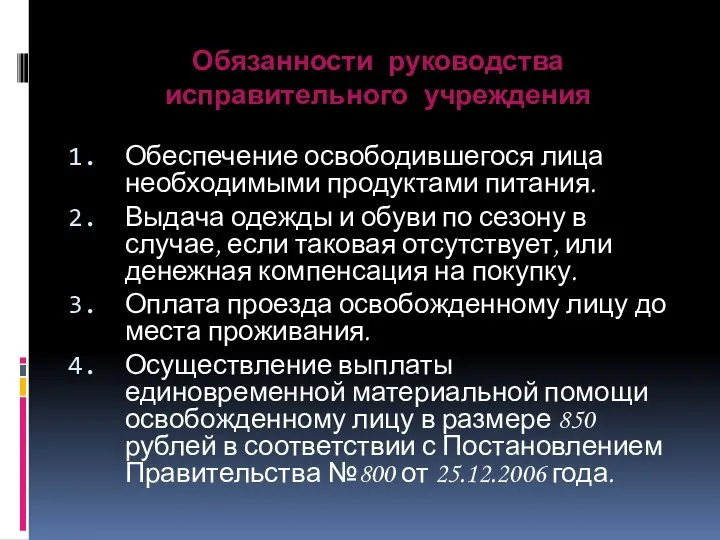 Обязанности руководства исправительного учреждения

1. Обеспечение освободившегося лица необходимыми продуктами питания.
2. Выдача одежды и обуви по сезону в случае, если таковая отсутствует, или денежная компенсация на покупку.
3. Оплата проезда освобожденному лицу до места проживания.
4. Осуществление выплаты единовременной материальной помощи освобожденному лицу в размере 850 рублей в соответствии с Постановлением Правительства №800 от 25.12.2006 года.